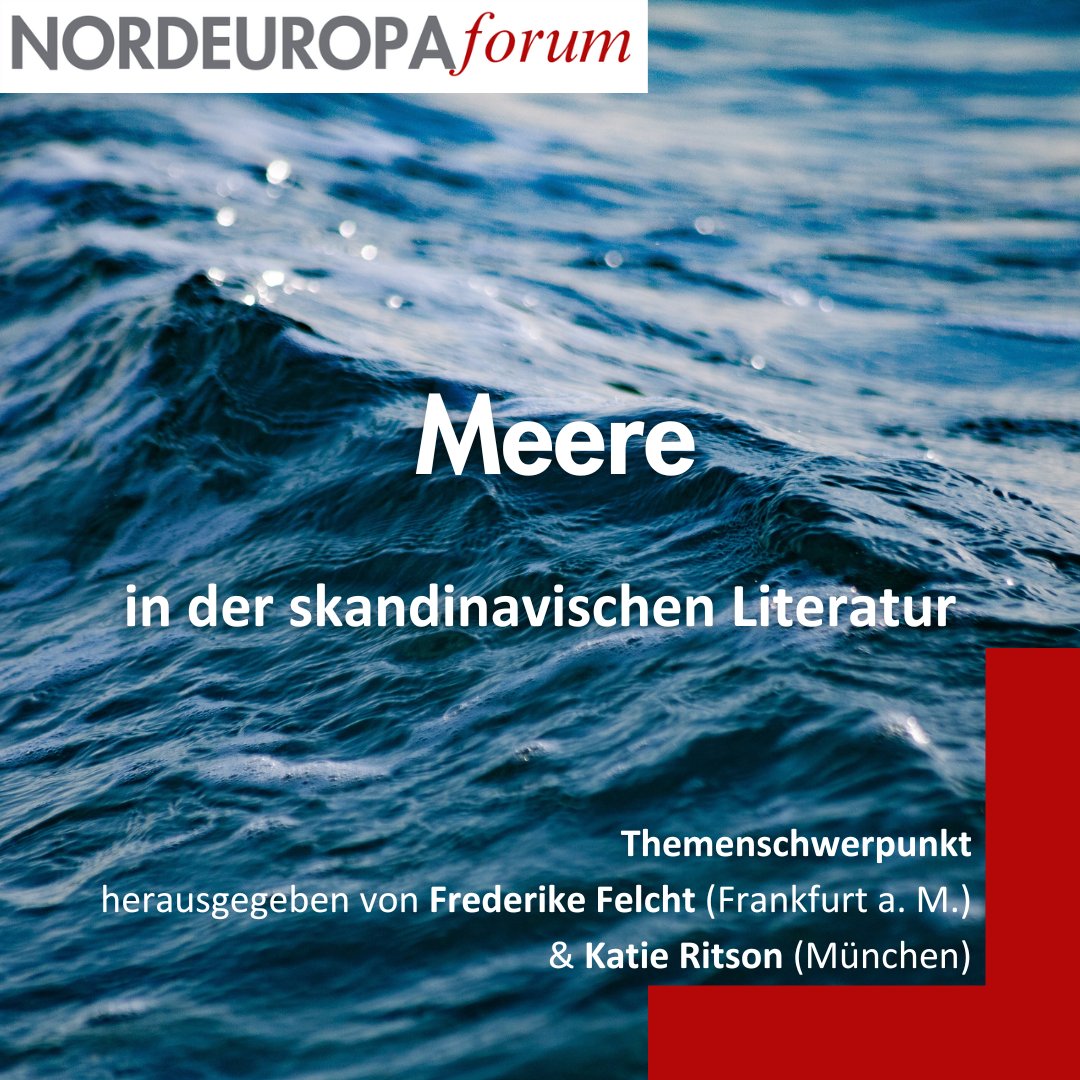 NORDEUROPAforum

Meere

in der skandinavischen Literatur

Themenschwerpunkt
herausgegeben von Frederike Felcht (Frankfurt a. M.)
& Katie Ritson (München)